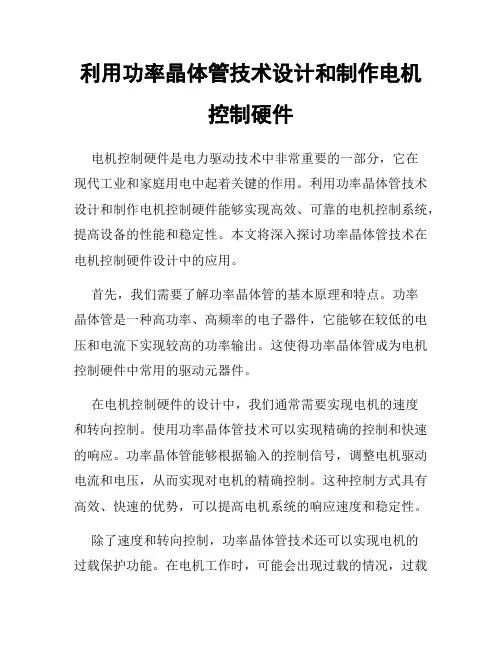 利用功率晶体管技术设计和制作电机控制硬件

电机控制硬件是电力驱动技术中非常重要的一部分，它在现代工业和家庭用电中起着关键的作用。利用功率晶体管技术设计和制作电机控制硬件能够实现高效、可靠的电机控制系统，提高设备的性能和稳定性。本文将深入探讨功率晶体管技术在电机控制硬件设计中的应用。

首先，我们需要了解功率晶体管的基本原理和特点。功率晶体管是一种高功率、高频率的电子器件，它能够在较低的电压和电流下实现较高的功率输出。这使得功率晶体管成为电机控制硬件中常用的驱动元器件。

在电机控制硬件的设计中，我们通常需要实现电机的速度和转向控制。使用功率晶体管技术可以实现精确的控制和快速的响应。功率晶体管能够根据输入的控制信号，调整电机驱动电流和电压，从而实现对电机的精确控制。这种控制方式具有高效、快速的优势，可以提高电机系统的响应速度和稳定性。

除了速度和转向控制，功率晶体管技术还可以实现电机的过载保护功能。在电机工作时，可能会出现过载的情况，过载